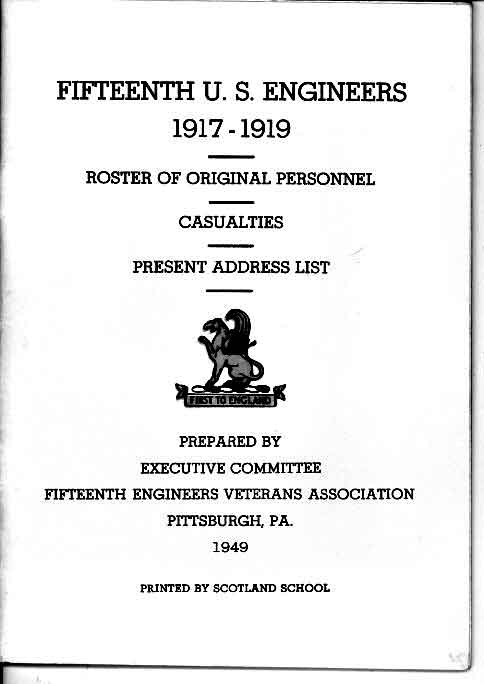 FIFTEENTH U. S. ENGINEERS
1917 - 1919

ROSTER OF ORIGINAL PERSONNEL

CASUALTIES

PRESENT ADDRESS LIST

FIRST TO ENGLAND

PREPARED BY
EXECUTIVE COMMITTEE
FIFTEENTH ENGINEERS VETERANS ASSOCIATION
PITTSBURGH, PA.
1949

PRINTED BY SCOTLAND SCHOOL